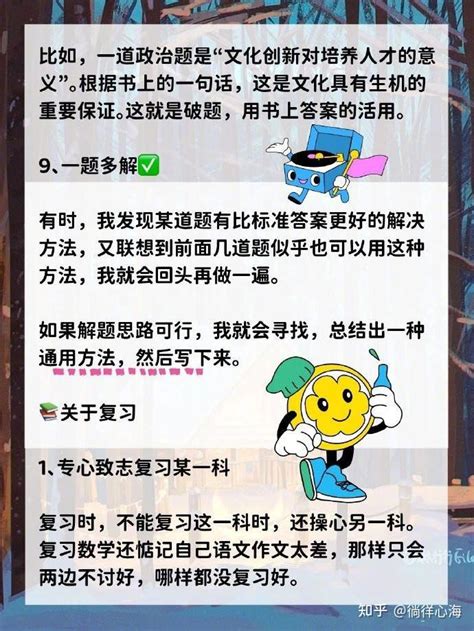 比如，一道政治题是“文化创新对培养人才的意义”。根据书上的一句话，这是文化具有生机的重要保证。这就是破题，用书上答案的活用。

9、一题多解✅

有时，我发现某道题有比标准答案更好的解决方法，又联想到前面几道题似乎也可以用这种方法，我就会回头再做一遍。

如果解题思路可行，我就会寻找，总结出一种通用方法，然后写下来。

📚关于复习

1、专心致志复习某一科

复习时，不能复习这一科时，还操心另一科。复习数学还惦记自己语文作文太差，那样只会两边不讨好，哪样都没复习好。

知乎 @徜徉心海